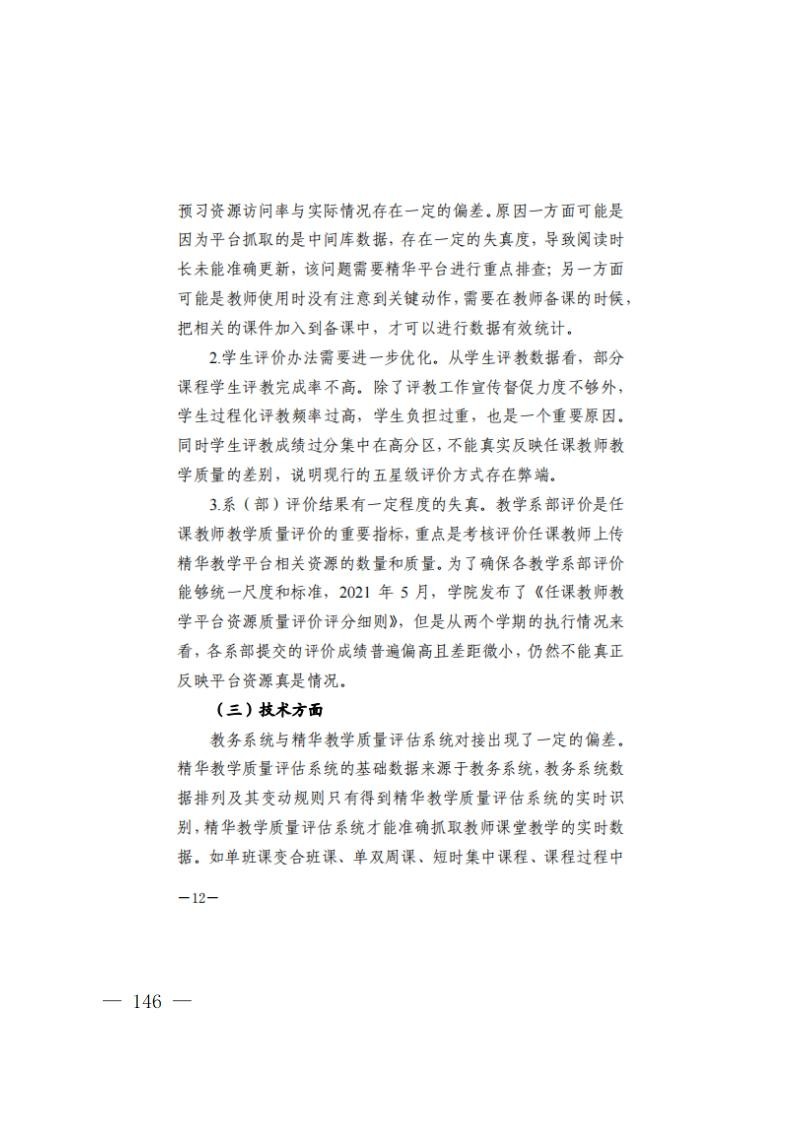 预习资源访问率与实际情况存在一定的偏差。原因一方面可能是因为平台抓取的是中间库数据，存在一定的失真度，导致阅读时长未能准确更新，该问题需要精华平台进行重点排查；另一方面可能是教师使用时没有注意到关键动作，需要在教师备课的时候，把相关的课件加入到备课中，才可以进行数据有效统计。

2.学生评价办法需要进一步优化。从学生评教数据看，部分课程学生评教完成率不高。除了评教工作宣传督促力度不够外，学生过程化评教频率过高，学生负担过重，也是一个重要原因。同时学生评教成绩过分集中在高分区，不能真实反映任课教师教学质量的差别，说明现行的五星级评价方式存在弊端。

3.系（部）评价结果有一定程度的失真。教学系部评价是任课教师教学质量评价的重要指标，重点是考核评价任课教师上传精华教学平台相关资源的数量和质量。为了确保各教学系部评价能够统一尺度和标准，2021 年 5 月，学院发布了《任课教师教学平台资源质量评价评分细则》，但是从两个学期的执行情况来看，各系部提交的评价成绩普遍偏高且差距微小，仍然不能真正反映平台资源真是情况。

（三）技术方面

教务系统与精华教学质量评估系统对接出现了一定的偏差。精华教学质量评估系统的基础数据来源于教务系统，教务系统数据排列及其变动规则只有得到精华教学质量评估系统的实时识别，精华教学质量评估系统才能准确抓取教师课堂教学的实时数据。如单班课变合班课、单双周课、短时集中课程、课程过程中

—12—

— 146 —